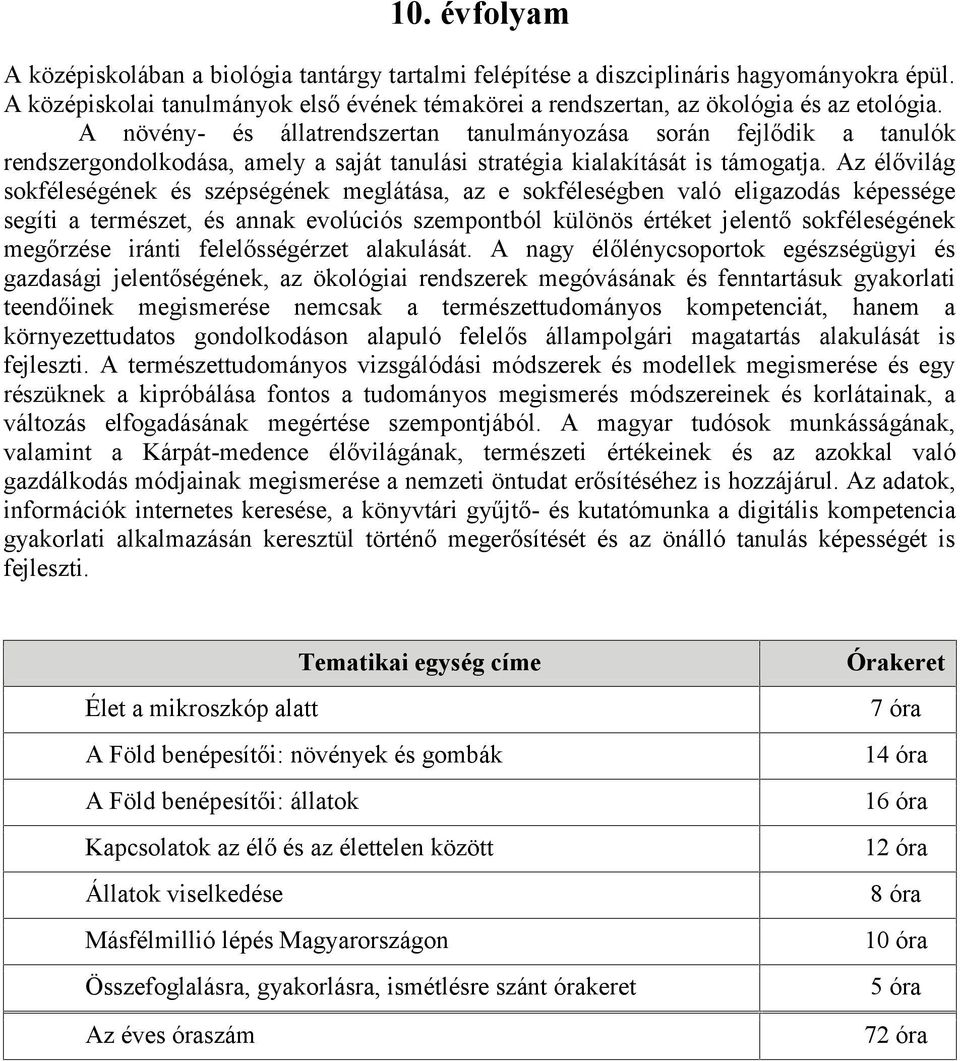 10. évfolyam

A középiskolában a biológia tantárgy tartalmi felépítése a diszciplináris hagyományokra épül. A középiskolai tanulmányok első évének témakörei a rendszertan, az ökológia és az etológia.

A növény- és állatrendszertan tanulmányozása során fejlődik a tanulók rendszergondolkodása, amely a saját tanulási stratégia kialakítását is támogatja. Az élővilág sokféleségének és szépségének meglátása, az e sokféleségben való eligazodás képessége segíti a természet, és annak evolúciós szempontból különös értéket jelentő sokféleségének megőrzése iránti felelősségérzet alakulását. A nagy élőlénycsoportok egészségügyi és gazdasági jelentőségének, az ökológiai rendszerek megóvásának és fenntartásuk gyakorlati teendőinek megismerése nemcsak a természettudományos kompetenciát, hanem a környezettudatos gondolkodáson alapuló felelős állampolgári magatartás alakulását is fejleszti. A természettudományos vizsgálódási módszerek és modellek megismerése és egy részüknek a kipróbálása fontos a tudományos megismerés módszereinek és korlátainak, a változás elfogadásának megértése szempontjából. A magyar tudósok munkásságának, valamint a Kárpát-medence élővilágának, természeti értékeinek és az azokkal való gazdálkodás módjainak megismerése a nemzeti öntudat erősítéséhez is hozzájárul. Az adatok, információk internetes keresése, a könyvtári gyűjtő- és kutatómunka a digitális kompetencia gyakorlati alkalmazásán keresztül történő megerősítését és az önálló tanulás képességét is fejleszti.

| Tematikai egység címe | Órakeret |
|---|---|
| Élet a mikroszkóp alatt | 7 óra |
| A Föld benépesítői: növények és gombák | 14 óra |
| A Föld benépesítői: állatok | 16 óra |
| Kapcsolatok az élő és az élettelen között | 12 óra |
| Állatok viselkedése | 8 óra |
| Másfélmillió lépés Magyarországon | 10 óra |
| Összefoglalásra, gyakorlásra, ismétlésre szánt órakeret | 5 óra |
| Az éves óraszám | 72 óra |